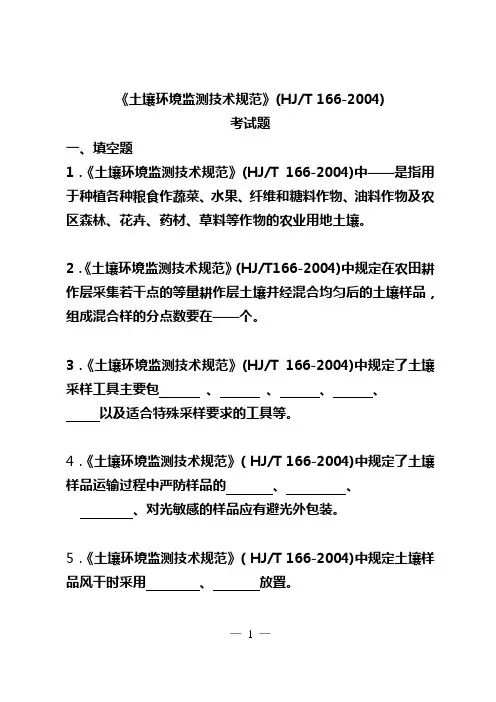 《土壤环境监测技术规范》(HJ/T 166-2004)
考试题

一、填空题

1.《土壤环境监测技术规范》(HJ/T 166-2004)中——是指用于种植各种粮食作蔬菜、水果、纤维和糖料作物、油料作物及农区森林、花卉、药材、草料等作物的农业用地土壤。

2.《土壤环境监测技术规范》(HJ/T166-2004)中规定在农田耕作层采集若干点的等量耕作层土壤并经混合均匀后的土壤样品，组成混合样的分点数要在——个。

3.《土壤环境监测技术规范》(HJ/T 166-2004)中规定了土壤采样工具主要包______、______、______、______、_____以及适合特殊采样要求的工具等。

4.《土壤环境监测技术规范》( HJ/T 166-2004)中规定了土壤样品运输过程中严防样品的_______、_________、________、对光敏感的样品应有避光外包装。

5.《土壤环境监测技术规范》( HJ/T 166-2004)中规定土壤样品风干时采用________、_______放置。

— 1 —